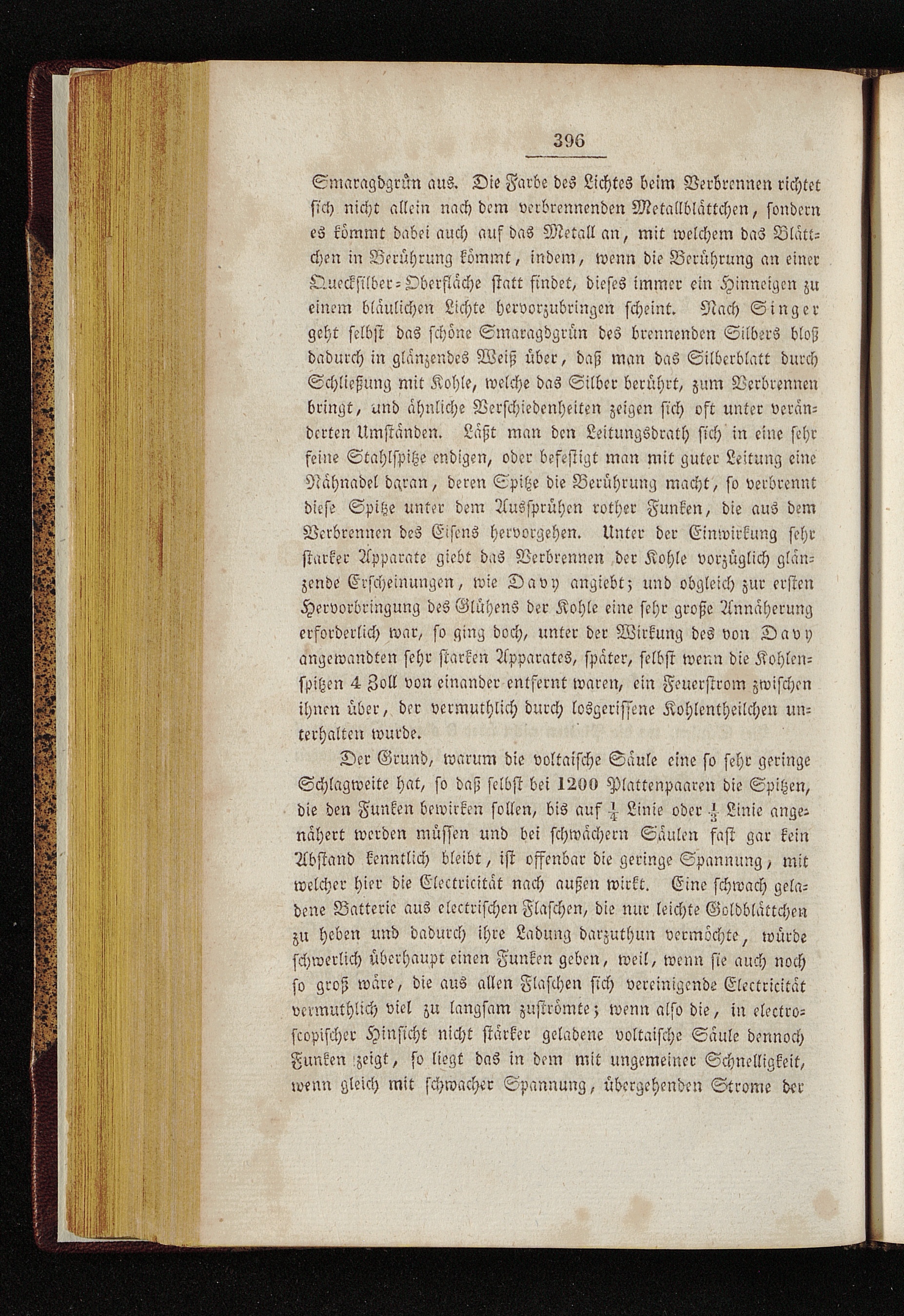 396

Smaragdgrün aus. Die Farbe des Lichtes beim Verbrennen richtet sich nicht allein nach dem verbrennenden Metallblättchen, sondern es kömmt dabei auch auf das Metall an, mit welchem das Blättchen in Berührung kömmt, indem, wenn die Berührung an einer Quecksilber-Oberfläche statt findet, dieses immer ein Hinneigen zu einem bläulichen Lichte hervorzubringen scheint. Nach Singer geht selbst das schöne Smaragdgrün des brennenden Silbers bloß dadurch in glänzendes Weiß über, daß man das Silberblatt durch Schließung mit Kohle, welche das Silber berührt, zum Verbrennen bringt, und ähnliche Verschiedenheiten zeigen sich oft unter veränderten Umständen. Läßt man den Leitungsdrath sich in eine sehr feine Stahlspitze endigen, oder befestigt man mit guter Leitung eine Nähnadel daran, deren Spitze die Berührung macht, so verbrennt diese Spitze unter dem Aussprühen rother Funken, die aus dem Verbrennen des Eisens hervorgehen. Unter der Einwirkung sehr starker Apparate giebt das Verbrennen der Kohle vorzüglich glänzende Erscheinungen, wie Davy angiebt; und obgleich zur ersten Hervorbringung des Glühens der Kohle eine sehr große Annäherung erforderlich war, so ging doch, unter der Wirkung des von Davy angewandten sehr starken Apparates, später, selbst wenn die Kohlenspitzen 4 Zoll von einander entfernt waren, ein Feuerstrom zwischen ihnen über, der vermuthlich durch losgerissene Kohlentheilchen unterhalten wurde.

Der Grund, warum die voltaische Säule eine so sehr geringe Schlagweite hat, so daß selbst bei 1200 Plattenpaaren die Spitzen, die den Funken bewirken sollen, bis auf $\frac{1}{4}$ Linie oder $\frac{1}{3}$ Linie angenähert werden müssen und bei schwächern Säulen fast gar kein Abstand kenntlich bleibt, ist offenbar die geringe Spannung, mit welcher hier die Electricität nach außen wirkt. Eine schwach geladene Batterie aus electrischen Flaschen, die nur leichte Goldblättchen zu heben und dadurch ihre Ladung darzuthun vermöchte, würde schwerlich überhaupt einen Funken geben, weil, wenn sie auch noch so groß wäre, die aus allen Flaschen sich vereinigende Electricität vermuthlich viel zu langsam zuströmte; wenn also die, in electroscopischer Hinsicht nicht stärker geladene voltaische Säule dennoch Funken zeigt, so liegt das in dem mit ungemeiner Schnelligkeit, wenn gleich mit schwacher Spannung, übergehenden Strome der